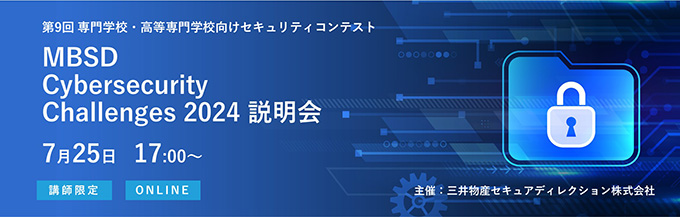 第9回 専門学校・高等専門学校向けセキュリティコンテスト

MBSD Cybersecurity Challenges 2024 説明会

7月25日 17:00～

講師限定

ONLINE

主催：三井物産セキュアディレクション株式会社